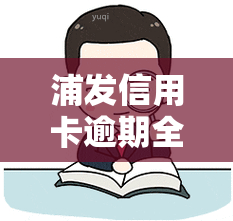 yuqi

浦发信用卡逾期全